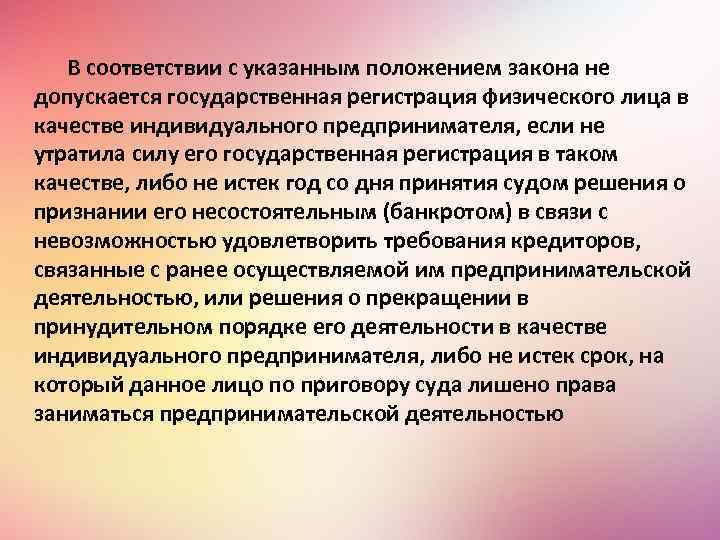 В соответствии с указанным положением закона не допускается государственная регистрация физического лица в качестве индивидуального предпринимателя, если не утратила силу его государственная регистрация в таком качестве, либо не истек год со дня принятия судом решения о признании его несостоятельным (банкротом) в связи с невозможностью удовлетворить требования кредиторов, связанные с ранее осуществляемой им предпринимательской деятельностью, или решения о прекращении в принудительном порядке его деятельности в качестве индивидуального предпринимателя, либо не истек срок, на который данное лицо по приговору суда лишено права заниматься предпринимательской деятельностью